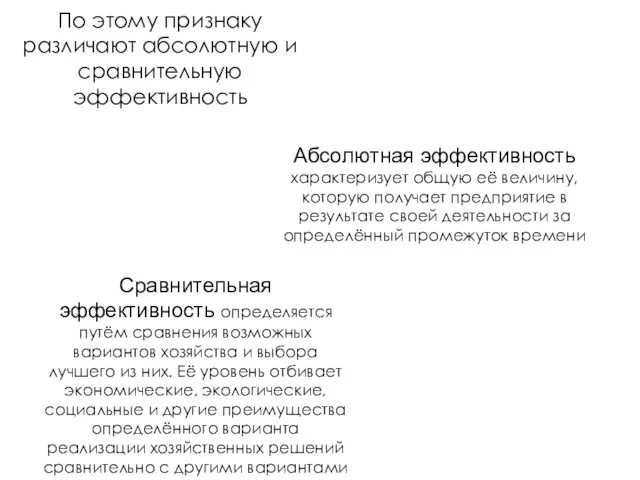 По этому признаку различают абсолютную и сравнительную эффективность

Абсолютная эффективность характеризует общую её величину, которую получает предприятие в результате своей деятельности за определённый промежуток времени

Сравнительная эффективность определяется путём сравнения возможных вариантов хозяйства и выбора лучшего из них. Её уровень отбивает экономические, экологические, социальные и другие преимущества определённого варианта реализации хозяйственных решений сравнительно с другими вариантами